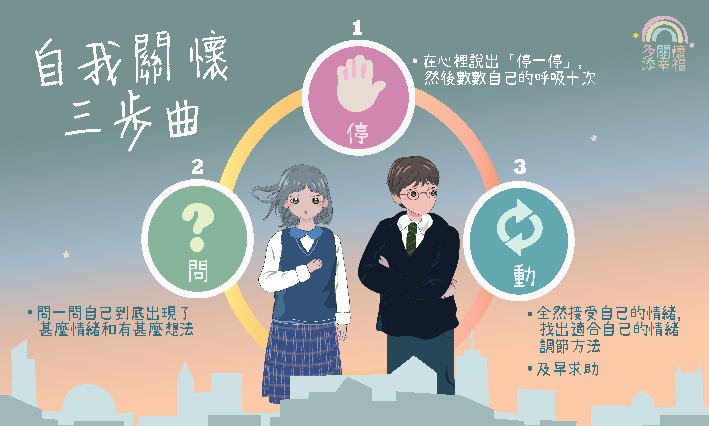 自我關懷
三步曲

多關懷
添幸福

1
停
▪ 在心裡說出「停一停」，然後數數自己的呼吸十次

2
?
問
▪ 問一問自己到底出現了甚麼情緒和有甚麼想法

3
動
▪ 全然接受自己的情緒，找出適合自己的情緒調節方法
▪ 及早求助